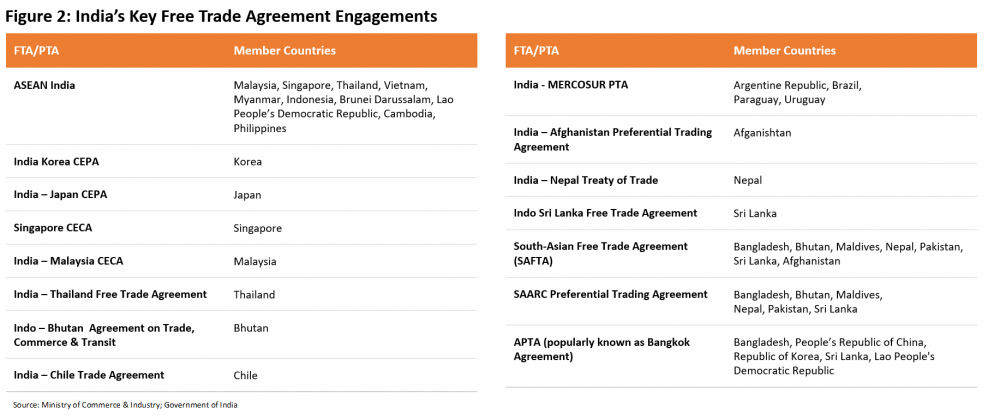 Figure 2: India's Key Free Trade Agreement Engagements

| FTA/PTA | Member Countries |
|---|---|
| ASEAN India | Malaysia, Singapore, Thailand, Vietnam, Myanmar, Indonesia, Brunei Darussalam, Lao People's Democratic Republic, Cambodia, Philippines |
| India Korea CEPA | Korea |
| India – Japan CEPA | Japan |
| Singapore CECA | Singapore |
| India – Malaysia CECA | Malaysia |
| India – Thailand Free Trade Agreement | Thailand |
| Indo – Bhutan Agreement on Trade, Commerce & Transit | Bhutan |
| India – Chile Trade Agreement | Chile |

Source: Ministry of Commerce & Industry; Government of India

| FTA/PTA | Member Countries |
|---|---|
| India - MERCOSUR PTA | Argentine Republic, Brazil, Paraguay, Uruguay |
| India – Afghanistan Preferential Trading Agreement | Afganishtan |
| India – Nepal Treaty of Trade | Nepal |
| Indo Sri Lanka Free Trade Agreement | Sri Lanka |
| South-Asian Free Trade Agreement (SAFTA) | Bangladesh, Bhutan, Maldives, Nepal, Pakistan, Sri Lanka, Afghanistan |
| SAARC Preferential Trading Agreement | Bangladesh, Bhutan, Maldives, Nepal, Pakistan, Sri Lanka |
| APTA (popularly known as Bangkok Agreement) | Bangladesh, People's Republic of China, Republic of Korea, Sri Lanka, Lao People's Democratic Republic |